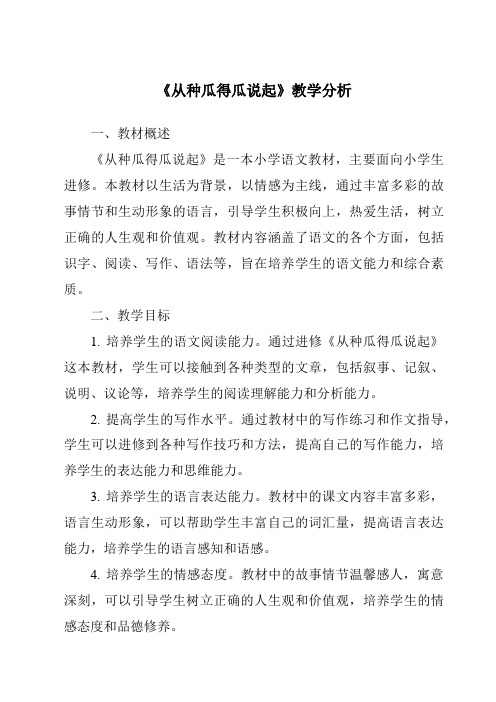 《从种瓜得瓜说起》教学分析

一、教材概述

《从种瓜得瓜说起》是一本小学语文教材，主要面向小学生进修。本教材以生活为背景，以情感为主线，通过丰富多彩的故事情节和生动形象的语言，引导学生积极向上，热爱生活，树立正确的人生观和价值观。教材内容涵盖了语文的各个方面，包括识字、阅读、写作、语法等，旨在培养学生的语文能力和综合素质。

二、教学目标

1. 培养学生的语文阅读能力。通过进修《从种瓜得瓜说起》这本教材，学生可以接触到各种类型的文章，包括叙事、记叙、说明、议论等，培养学生的阅读理解能力和分析能力。

2. 提高学生的写作水平。通过教材中的写作练习和作文指导，学生可以进修到各种写作技巧和方法，提高自己的写作能力，培养学生的表达能力和思维能力。

3. 培养学生的语言表达能力。教材中的课文内容丰富多彩，语言生动形象，可以帮助学生丰富自己的词汇量，提高语言表达能力，培养学生的语言感知和语感。

4. 培养学生的情感态度。教材中的故事情节温馨感人，寓意深刻，可以引导学生树立正确的人生观和价值观，培养学生的情感态度和品德修养。